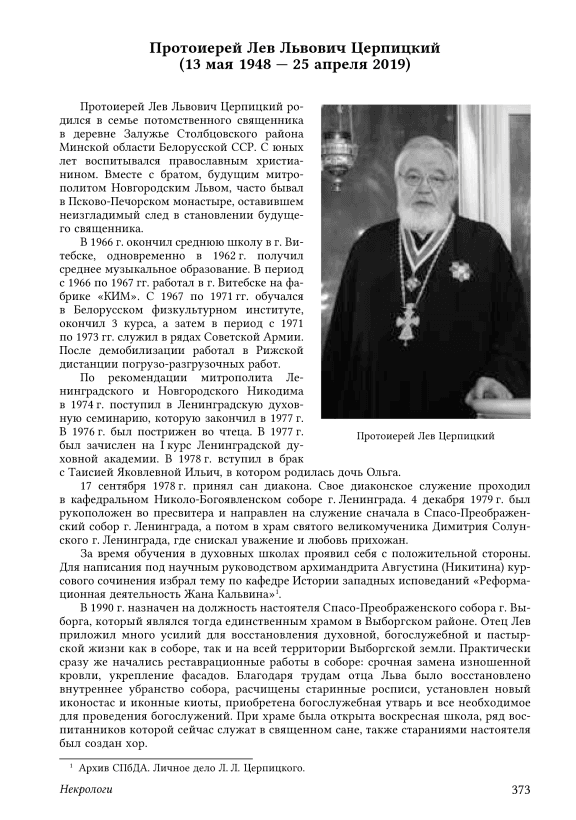 Протоиерей Лев Львович Церпицкий
(13 мая 1948 — 25 апреля 2019)

Протоиерей Лев Львович Церпицкий родился в семье потомственного священника в деревне Залужье Столбцовского района Минской области Белорусской ССР. С юных лет воспитывался православным христианином. Вместе с братом, будущим митрополитом Новгородским Львом, часто бывал в Псково-Печорском монастыре, оставившем неизгладимый след в становлении будущего священника.

В 1966 г. окончил среднюю школу в г. Витебске, одновременно в 1962 г. получил среднее музыкальное образование. В период с 1966 по 1967 гг. работал в г. Витебске на фабрике «КИМ». С 1967 по 1971 гг. обучался в Белорусском физкультурном институте, окончил 3 курса, а затем в период с 1971 по 1973 гг. служил в рядах Советской Армии. После демобилизации работал в Рижской дистанции погрузо-разгрузочных работ.

По рекомендации митрополита Ленинградского и Новгородского Никодима в 1974 г. поступил в Ленинградскую духовную семинарию, которую закончил в 1977 г. В 1976 г. был пострижен во чтеца. В 1977 г. был зачислен на I курс Ленинградской духовной академии. В 1978 г. вступил в брак с Таисией Яковлевной Ильич, в котором родилась дочь Ольга.

Протоиерей Лев Церпицкий

17 сентября 1978 г. принял сан диакона. Свое диаконское служение проходил в кафедральном Николо-Богоявленском соборе г. Ленинграда. 4 декабря 1979 г. был рукоположен во пресвитера и направлен на служение сначала в Спасо-Преображенский собор г. Ленинграда, а потом в храм святого великомученика Димитрия Солунского г. Ленинграда, где снискал уважение и любовь прихожан.

За время обучения в духовных школах проявил себя с положительной стороны. Для написания под научным руководством архимандрита Августина (Никитина) курсового сочинения избрал тему по кафедре Истории западных исповеданий «Реформационная деятельность Жана Кальвина»$^1$.

В 1990 г. назначен на должность настоятеля Спасо-Преображенского собора г. Выборга, который являлся тогда единственным храмом в Выборгском районе. Отец Лев приложил много усилий для восстановления духовной, богослужебной и пастырской жизни как в соборе, так и на всей территории Выборгской земли. Практически сразу же начались реставрационные работы в соборе: срочная замена изношенной кровли, укрепление фасадов. Благодаря трудам отца Льва было восстановлено внутреннее убранство собора, расчищены старинные росписи, установлен новый иконостас и иконные киоты, приобретена богослужебная утварь и все необходимое для проведения богослужений. При храме была открыта воскресная школа, ряд воспитанников которой сейчас служат в священном сане, также стараниями настоятеля был создан хор.

$^1$ Архив СПбДА. Личное дело Л. Л. Церпицкого.

Некрологи

373